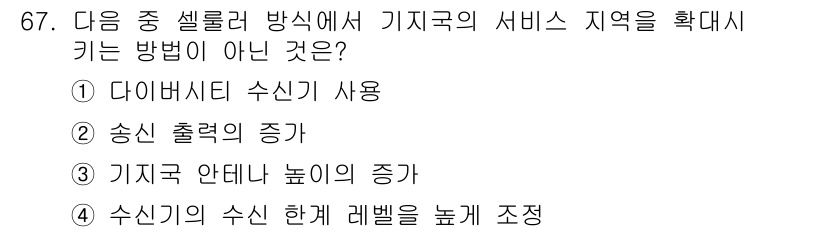 67. 다음 중 셀룰러 방식에서 기지국의 서비스 지역을 확대시키는 방법이 아닌 것은?

① 다이버시티 수신기 사용

② 송신 출력의 증가

③ 기지국 안테나 높이의 증가

④ 수신기의 수신 한계 레벨을 높게 조정